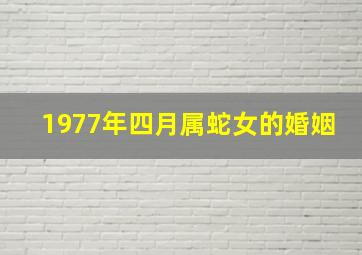 1977年四月属蛇女的婚姻